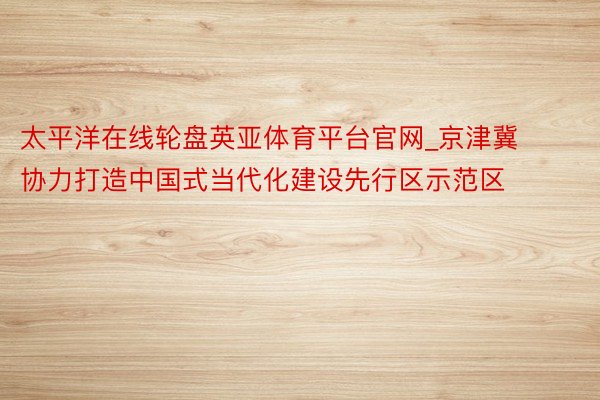 太平洋在线轮盘英亚体育平台官网_京津冀协力打造中国式当代化建设先行区示范区